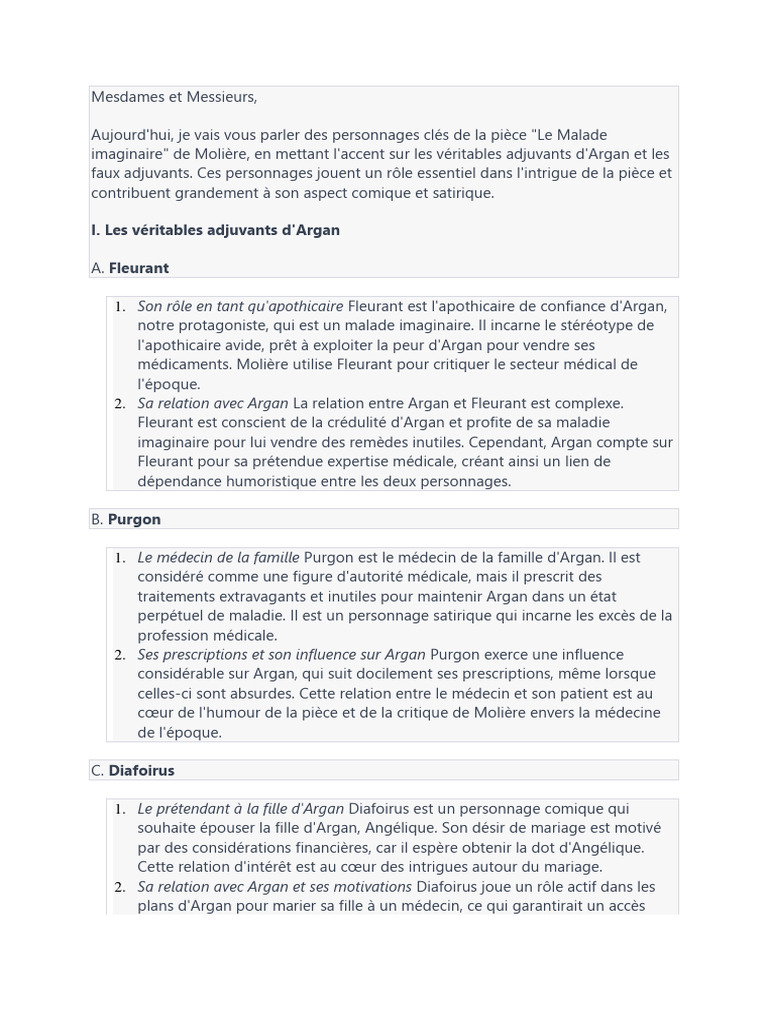 Mesdames et Messieurs,

Aujourd'hui, je vais vous parler des personnages clés de la pièce "Le Malade imaginaire" de Molière, en mettant l'accent sur les véritables adjuvants d'Argan et les faux adjuvants. Ces personnages jouent un rôle essentiel dans l'intrigue de la pièce et contribuent grandement à son aspect comique et satirique.

I. Les véritables adjuvants d'Argan

A. Fleurant

1. Son rôle en tant qu'apothicaire Fleurant est l'apothicaire de confiance d'Argan, notre protagoniste, qui est un malade imaginaire. Il incarne le stéréotype de l'apothicaire avide, prêt à exploiter la peur d'Argan pour vendre ses médicaments. Molière utilise Fleurant pour critiquer le secteur médical de l'époque.
2. Sa relation avec Argan La relation entre Argan et Fleurant est complexe. Fleurant est conscient de la crédulité d'Argan et profite de sa maladie imaginaire pour lui vendre des remèdes inutiles. Cependant, Argan compte sur Fleurant pour sa prétendue expertise médicale, créant ainsi un lien de dépendance humoristique entre les deux personnages.

B. Purgon

1. Le médecin de la famille Purgon est le médecin de la famille d'Argan. Il est considéré comme une figure d'autorité médicale, mais il prescrit des traitements extravagants et inutiles pour maintenir Argan dans un état perpétuel de maladie. Il est un personnage satirique qui incarne les excès de la profession médicale.
2. Ses prescriptions et son influence sur Argan Purgon exerce une influence considérable sur Argan, qui suit docilement ses prescriptions, même lorsque celles-ci sont absurdes. Cette relation entre le médecin et son patient est au cœur de l'humour de la pièce et de la critique de Molière envers la médecine de l'époque.

C. Diafoirus

1. Le prétendant à la fille d'Argan Diafoirus est un personnage comique qui souhaite épouser la fille d'Argan, Angélique. Son désir de mariage est motivé par des considérations financières, car il espère obtenir la dot d'Angélique. Cette relation d'intérêt est au cœur des intrigues autour du mariage.
2. Sa relation avec Argan et ses motivations Diafoirus joue un rôle actif dans les plans d'Argan pour marier sa fille à un médecin, ce qui garantirait un accès